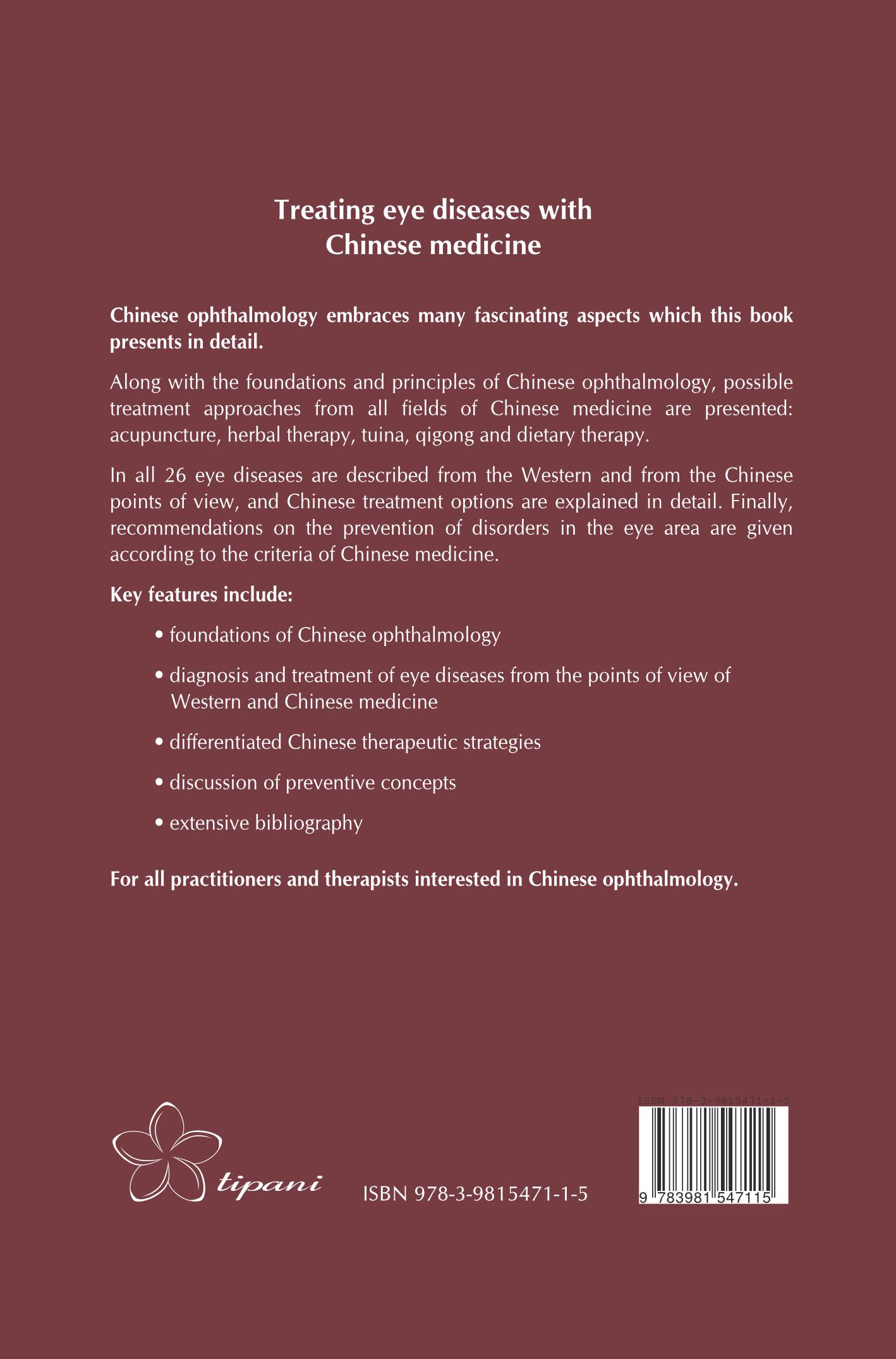 Treating eye diseases with Chinese medicine

Chinese ophthalmology embraces many fascinating aspects which this book presents in detail.

Along with the foundations and principles of Chinese ophthalmology, possible treatment approaches from all fields of Chinese medicine are presented: acupuncture, herbal therapy, tuina, qigong and dietary therapy.

In all 26 eye diseases are described from the Western and from the Chinese points of view, and Chinese treatment options are explained in detail. Finally, recommendations on the prevention of disorders in the eye area are given according to the criteria of Chinese medicine.

Key features include:

• foundations of Chinese ophthalmology

• diagnosis and treatment of eye diseases from the points of view of Western and Chinese medicine

• differentiated Chinese therapeutic strategies

• discussion of preventive concepts

• extensive bibliography

For all practitioners and therapists interested in Chinese ophthalmology.

tipani

ISBN 978-3-9815471-1-5

ISBN 978-3-9815471-1-5

9 783981 547115